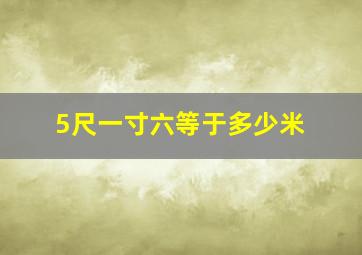 5尺一寸六等于多少米